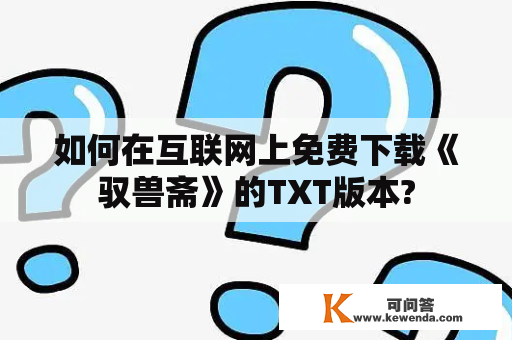 如何在互联网上免费下载《驭兽斋》的TXT版本?

K 可问答
www.kewenda.com